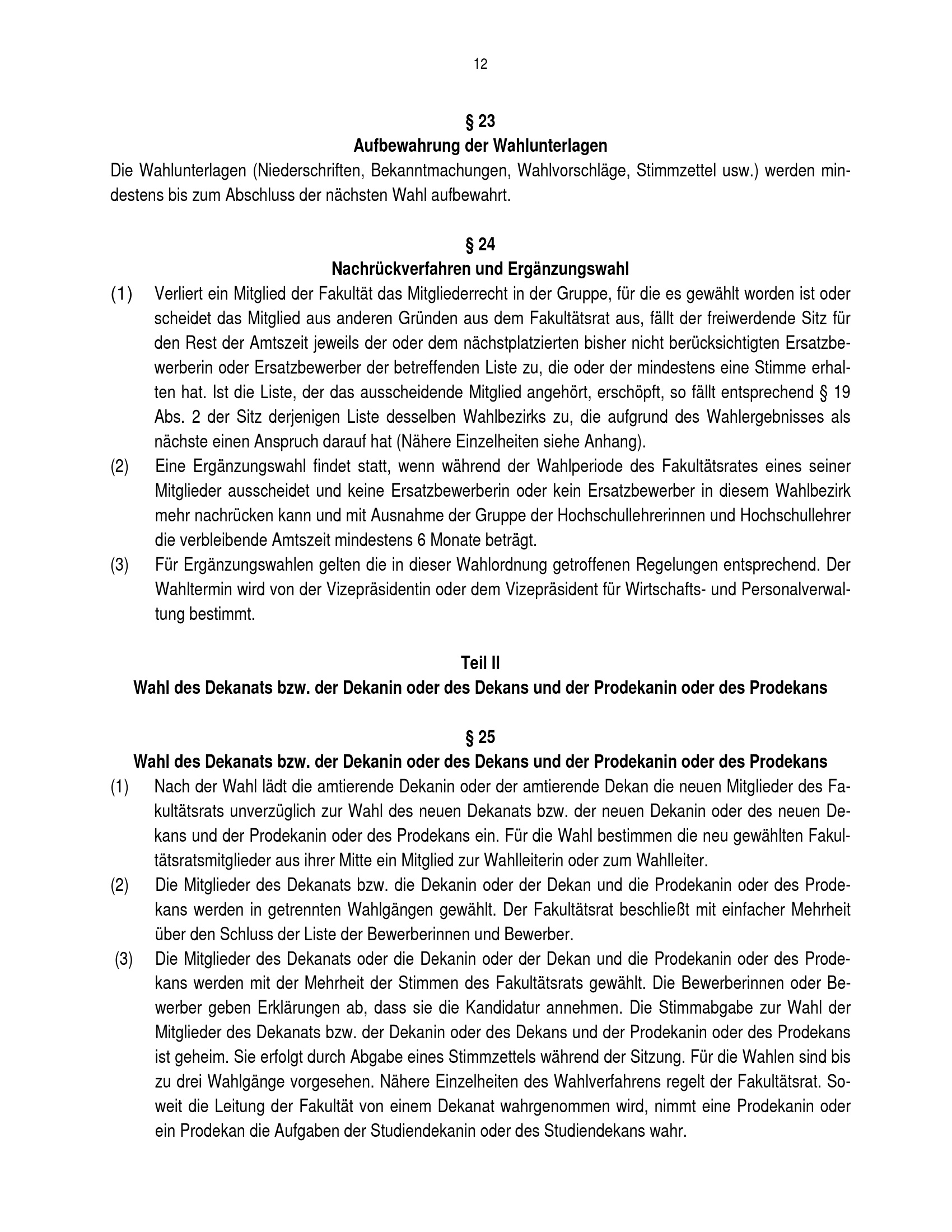 12

§ 23
Aufbewahrung der Wahlunterlagen
Die Wahlunterlagen (Niederschriften, Bekanntmachungen, Wahlvorschläge, Stimmzettel usw.) werden mindestens bis zum Abschluss der nächsten Wahl aufbewahrt.

§ 24
Nachrückverfahren und Ergänzungswahl
(1) Verliert ein Mitglied der Fakultät das Mitgliederrecht in der Gruppe, für die es gewählt worden ist oder scheidet das Mitglied aus anderen Gründen aus dem Fakultätsrat aus, fällt der freiwerdende Sitz für den Rest der Amtszeit jeweils der oder dem nächstplatzierten bisher nicht berücksichtigten Ersatzbewerberin oder Ersatzbewerber der betreffenden Liste zu, die oder der mindestens eine Stimme erhalten hat. Ist die Liste, der das ausscheidende Mitglied angehört, erschöpft, so fällt entsprechend § 19 Abs. 2 der Sitz derjenigen Liste desselben Wahlbezirks zu, die aufgrund des Wahlergebnisses als nächste einen Anspruch darauf hat (Nähere Einzelheiten siehe Anhang).
(2) Eine Ergänzungswahl findet statt, wenn während der Wahlperiode des Fakultätsrates eines seiner Mitglieder ausscheidet und keine Ersatzbewerberin oder kein Ersatzbewerber in diesem Wahlbezirk mehr nachrücken kann und mit Ausnahme der Gruppe der Hochschullehrerinnen und Hochschullehrer die verbleibende Amtszeit mindestens 6 Monate beträgt.
(3) Für Ergänzungswahlen gelten die in dieser Wahlordnung getroffenen Regelungen entsprechend. Der Wahltermin wird von der Vizepräsidentin oder dem Vizepräsident für Wirtschafts- und Personalverwaltung bestimmt.

Teil II
Wahl des Dekanats bzw. der Dekanin oder des Dekans und der Prodekanin oder des Prodekans

§ 25
Wahl des Dekanats bzw. der Dekanin oder des Dekans und der Prodekanin oder des Prodekans
(1) Nach der Wahl lädt die amtierende Dekanin oder der amtierende Dekan die neuen Mitglieder des Fakultätsrats unverzüglich zur Wahl des neuen Dekanats bzw. der neuen Dekanin oder des neuen Dekans und der Prodekanin oder des Prodekans ein. Für die Wahl bestimmen die neu gewählten Fakultätsratsmitglieder aus ihrer Mitte ein Mitglied zur Wahlleiterin oder zum Wahlleiter.
(2) Die Mitglieder des Dekanats bzw. die Dekanin oder der Dekan und die Prodekanin oder des Prodekans werden in getrennten Wahlgängen gewählt. Der Fakultätsrat beschließt mit einfacher Mehrheit über den Schluss der Liste der Bewerberinnen und Bewerber.
(3) Die Mitglieder des Dekanats oder die Dekanin oder der Dekan und die Prodekanin oder des Prodekans werden mit der Mehrheit der Stimmen des Fakultätsrats gewählt. Die Bewerberinnen oder Bewerber geben Erklärungen ab, dass sie die Kandidatur annehmen. Die Stimmabgabe zur Wahl der Mitglieder des Dekanats bzw. der Dekanin oder des Dekans und der Prodekanin oder des Prodekans ist geheim. Sie erfolgt durch Abgabe eines Stimmzettels während der Sitzung. Für die Wahlen sind bis zu drei Wahlgänge vorgesehen. Nähere Einzelheiten des Wahlverfahrens regelt der Fakultätsrat. Soweit die Leitung der Fakultät von einem Dekanat wahrgenommen wird, nimmt eine Prodekanin oder ein Prodekan die Aufgaben der Studiendekanin oder des Studiendekans wahr.